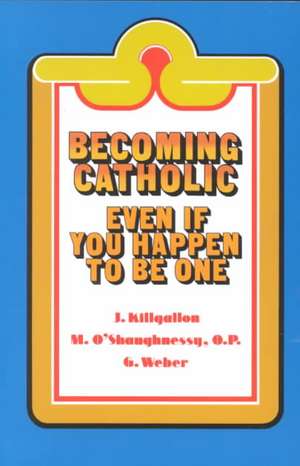 BECOMING CATHOLIC

EVEN IF YOU HAPPEN TO BE ONE

J. Killgallon

M. O'Shaughnessy, O.P.

G. Weber